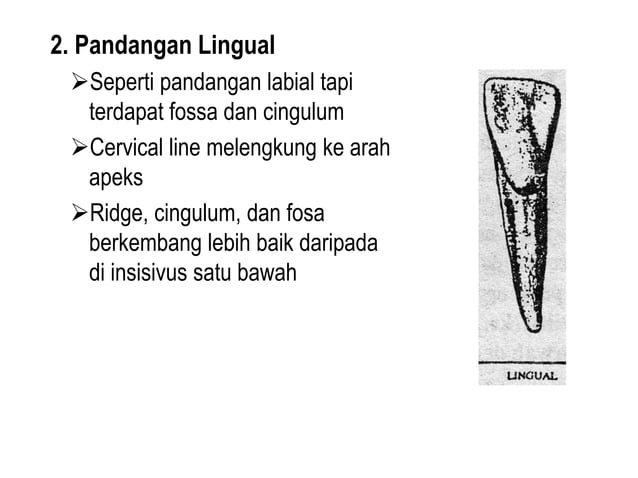 2. Pandangan Lingual

➢Seperti pandangan labial tapi terdapat fossa dan cingulum

➢Cervical line melengkung ke arah apeks

➢Ridge, cingulum, dan fosa berkembang lebih baik daripada di insisivus satu bawah

LINGUAL